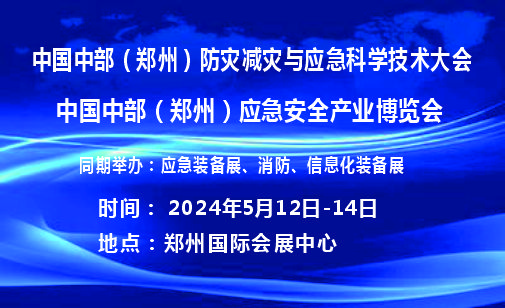 中国中部（郑州）防灾减灾与应急科学技术大会

中国中部（郑州）应急安全产业博览会

同期举办：应急装备展、消防、信息化装备展

时间： 2024年5月12日-14日

地点：郑州国际会展中心